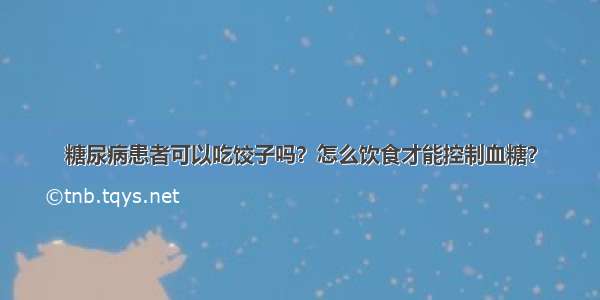 糖尿病患者可以吃饺子吗？怎么饮食才能控制血糖？

©tnb.tqys.net